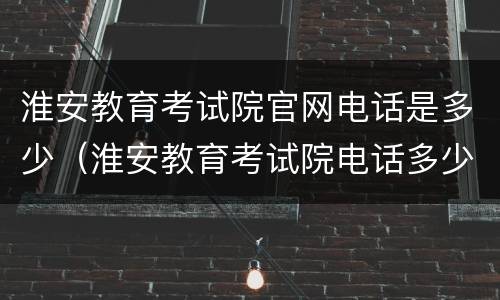 淮安教育考试院官网电话是多少（淮安教育考试院电话多少